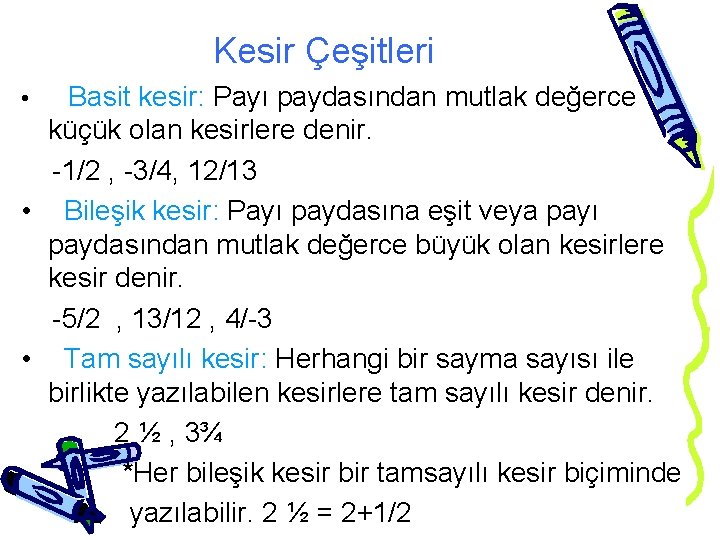 Kesir Çeşitleri

• Basit kesir: Payı paydasından mutlak değerce küçük olan kesirlere denir.

-1/2 , -3/4, 12/13

• Bileşik kesir: Payı paydasına eşit veya payı paydasından mutlak değerce büyük olan kesirlere kesir denir.

-5/2 , 13/12 , 4/-3

• Tam sayılı kesir: Herhangi bir sayma sayısı ile birlikte yazılabilen kesirlere tam sayılı kesir denir.

2 ½ , 3¾

*Her bileşik kesir bir tamsayılı kesir biçiminde yazılabilir. 2 ½ = 2+1/2